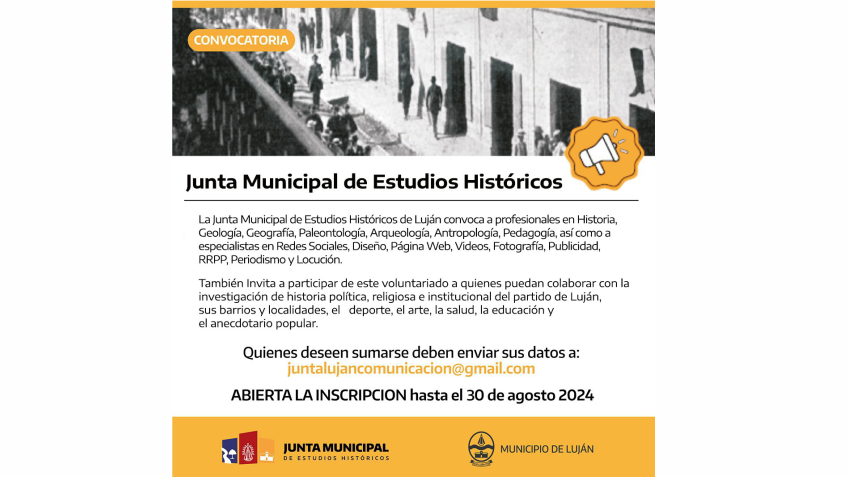 CONVOCATORIA

Junta Municipal de Estudios Históricos

La Junta Municipal de Estudios Históricos de Luján convoca a profesionales en Historia, Geología, Geografía, Paleontología, Arqueología, Antropología, Pedagogía, así como a especialistas en Redes Sociales, Diseño, Página Web, Videos, Fotografía, Publicidad, RRPP, Periodismo y Locución.

También Invita a participar de este voluntariado a quienes puedan colaborar con la investigación de historia política, religiosa e institucional del partido de Luján, sus barrios y localidades, el deporte, el arte, la salud, la educación y el anecdotario popular.

Quienes deseen sumarse deben enviar sus datos a:
juntalujancomunicacion@gmail.com

ABIERTA LA INSCRIPCION hasta el 30 de agosto 2024

JUNTA MUNICIPAL DE ESTUDIOS HISTÓRICOS

MUNICIPIO DE LUJÁN